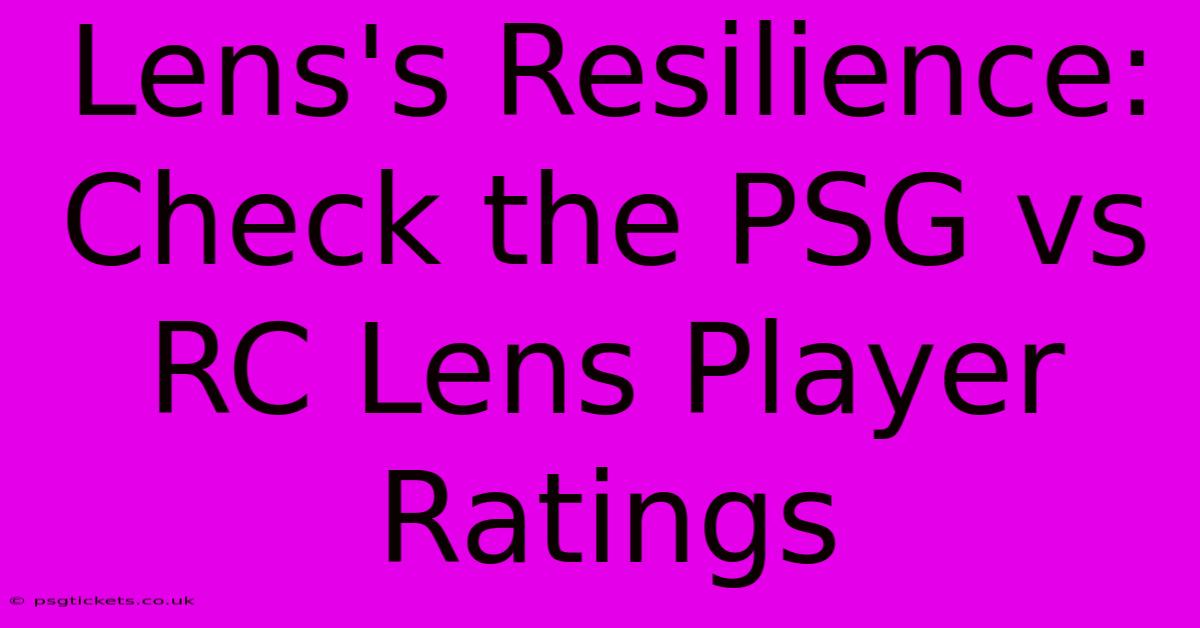 Lens's Resilience: Check the PSG vs RC Lens Player Ratings

© psgtickets.co.uk